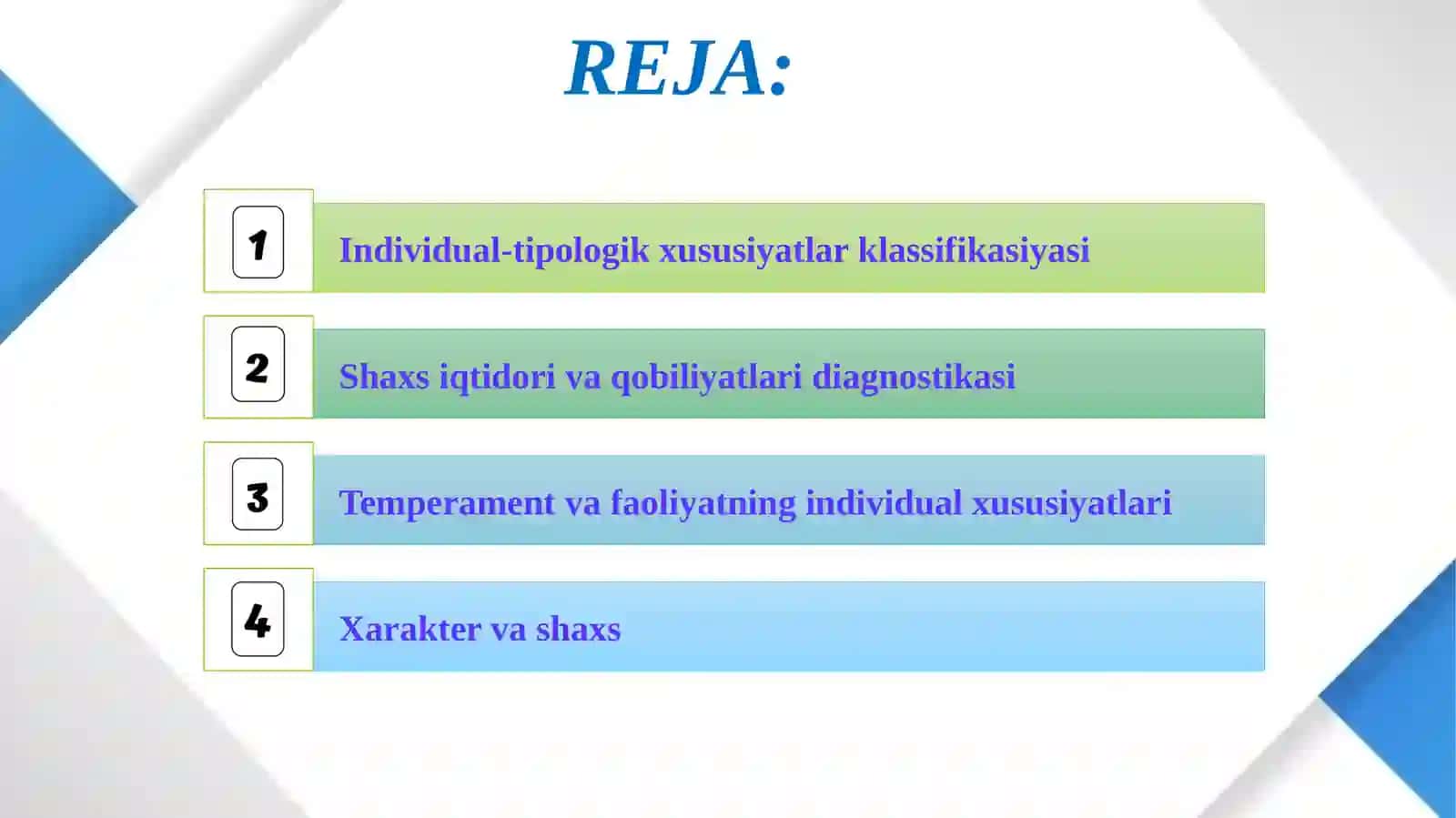 REJA:

1 Individual-tipologik xususiyatlar klassifikasiyasi

2 Shaxs iqtidori va qobiliyatlari diagnostikasi

3 Temperament va faoliyatning individual xususiyatlari

4 Xarakter va shaxs